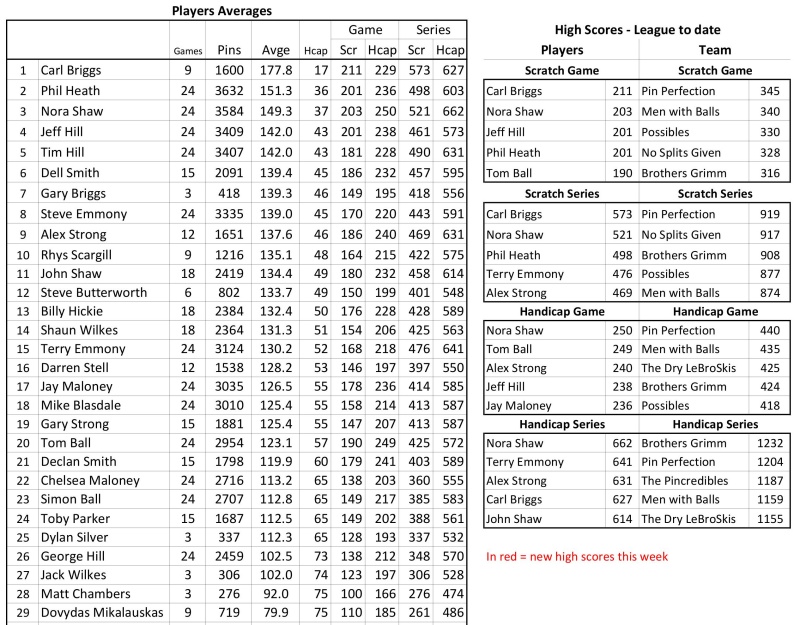 Players Averages

| | | Games | Pins | Avge | Hcap | Game Scr | Game Hcap | Series Scr | Series Hcap |
|---|---|---|---|---|---|---|---|---|---|
| 1 | Carl Briggs | 9 | 1600 | 177.8 | 17 | 211 | 229 | 573 | 627 |
| 2 | Phil Heath | 24 | 3632 | 151.3 | 36 | 201 | 236 | 498 | 603 |
| 3 | Nora Shaw | 24 | 3584 | 149.3 | 37 | 203 | 250 | 521 | 662 |
| 4 | Jeff Hill | 24 | 3409 | 142.0 | 43 | 201 | 238 | 461 | 573 |
| 5 | Tim Hill | 24 | 3407 | 142.0 | 43 | 181 | 228 | 490 | 631 |
| 6 | Dell Smith | 15 | 2091 | 139.4 | 45 | 186 | 232 | 457 | 595 |
| 7 | Gary Briggs | 3 | 418 | 139.3 | 46 | 149 | 195 | 418 | 556 |
| 8 | Steve Emmony | 24 | 3335 | 139.0 | 45 | 170 | 220 | 443 | 591 |
| 9 | Alex Strong | 12 | 1651 | 137.6 | 46 | 186 | 240 | 469 | 631 |
| 10 | Rhys Scargill | 9 | 1216 | 135.1 | 48 | 164 | 215 | 422 | 575 |
| 11 | John Shaw | 18 | 2419 | 134.4 | 49 | 180 | 232 | 458 | 614 |
| 12 | Steve Butterworth | 6 | 802 | 133.7 | 49 | 150 | 199 | 401 | 548 |
| 13 | Billy Hickie | 18 | 2384 | 132.4 | 50 | 176 | 228 | 428 | 589 |
| 14 | Shaun Wilkes | 18 | 2364 | 131.3 | 51 | 154 | 206 | 425 | 563 |
| 15 | Terry Emmony | 24 | 3124 | 130.2 | 52 | 168 | 218 | 476 | 641 |
| 16 | Darren Stell | 12 | 1538 | 128.2 | 53 | 146 | 197 | 397 | 550 |
| 17 | Jay Maloney | 24 | 3035 | 126.5 | 55 | 178 | 236 | 414 | 585 |
| 18 | Mike Blasdale | 24 | 3010 | 125.4 | 55 | 158 | 214 | 413 | 587 |
| 19 | Gary Strong | 15 | 1881 | 125.4 | 55 | 147 | 207 | 413 | 587 |
| 20 | Tom Ball | 24 | 2954 | 123.1 | 57 | 190 | 249 | 425 | 572 |
| 21 | Declan Smith | 15 | 1798 | 119.9 | 60 | 179 | 241 | 403 | 589 |
| 22 | Chelsea Maloney | 24 | 2716 | 113.2 | 65 | 138 | 203 | 360 | 555 |
| 23 | Simon Ball | 24 | 2707 | 112.8 | 65 | 149 | 217 | 385 | 583 |
| 24 | Toby Parker | 15 | 1687 | 112.5 | 65 | 149 | 202 | 388 | 561 |
| 25 | Dylan Silver | 3 | 337 | 112.3 | 65 | 128 | 193 | 337 | 532 |
| 26 | George Hill | 24 | 2459 | 102.5 | 73 | 138 | 212 | 348 | 570 |
| 27 | Jack Wilkes | 3 | 306 | 102.0 | 74 | 123 | 197 | 306 | 528 |
| 28 | Matt Chambers | 3 | 276 | 92.0 | 75 | 100 | 166 | 276 | 474 |
| 29 | Dovydas Mikalauskas | 9 | 719 | 79.9 | 75 | 110 | 185 | 261 | 486 |

High Scores - League to date

| Players | | Team | |
|---|---|---|---|
| Scratch Game | | Scratch Game | |
| Carl Briggs | 211 | Pin Perfection | 345 |
| Nora Shaw | 203 | Men with Balls | 340 |
| Jeff Hill | 201 | Possibles | 330 |
| Phil Heath | 201 | No Splits Given | 328 |
| Tom Ball | 190 | Brothers Grimm | 316 |
| Scratch Series | | Scratch Series | |
| Carl Briggs | 573 | Pin Perfection | 919 |
| Nora Shaw | 521 | No Splits Given | 917 |
| Phil Heath | 498 | Brothers Grimm | 908 |
| Terry Emmony | 476 | Possibles | 877 |
| Alex Strong | 469 | Men with Balls | 874 |
| Handicap Game | | Handicap Game | |
| Nora Shaw | 250 | Pin Perfection | 440 |
| Tom Ball | 249 | Men with Balls | 435 |
| Alex Strong | 240 | The Dry LeBroSkis | 425 |
| Jeff Hill | 238 | Brothers Grimm | 424 |
| Jay Maloney | 236 | Possibles | 418 |
| Handicap Series | | Handicap Series | |
| Nora Shaw | 662 | Brothers Grimm | 1232 |
| Terry Emmony | 641 | Pin Perfection | 1204 |
| Alex Strong | 631 | The Pincredibles | 1187 |
| Carl Briggs | 627 | Men with Balls | 1159 |
| John Shaw | 614 | The Dry LeBroSkis | 1155 |

In red = new high scores this week